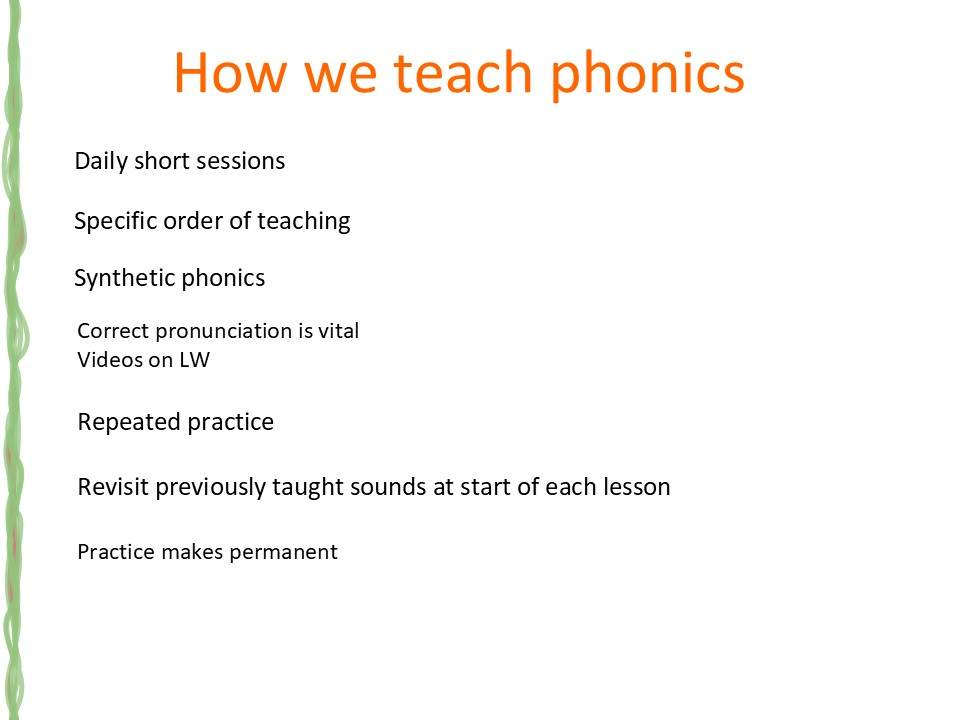 How we teach phonics

Daily short sessions

Specific order of teaching

Synthetic phonics

Correct pronunciation is vital
Videos on LW

Repeated practice

Revisit previously taught sounds at start of each lesson

Practice makes permanent